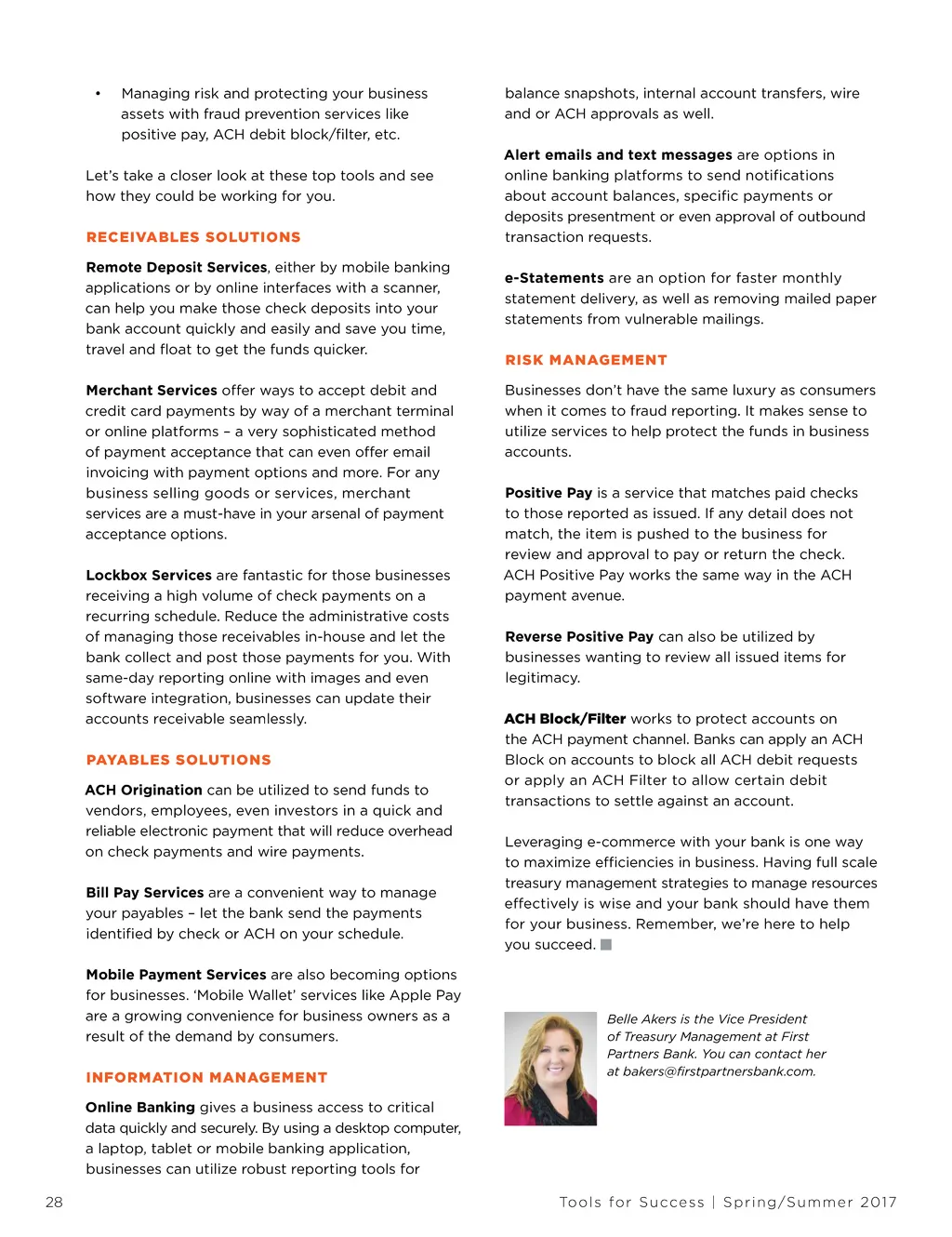 • Managing risk and protecting your business assets with fraud prevention services like positive pay, ACH debit block/filter, etc.

Let's take a closer look at these top tools and see how they could be working for you.

RECEIVABLES SOLUTIONS

Remote Deposit Services, either by mobile banking applications or by online interfaces with a scanner, can help you make those check deposits into your bank account quickly and easily and save you time, travel and float to get the funds quicker.

Merchant Services offer ways to accept debit and credit card payments by way of a merchant terminal or online platforms – a very sophisticated method of payment acceptance that can even offer email invoicing with payment options and more. For any business selling goods or services, merchant services are a must-have in your arsenal of payment acceptance options.

Lockbox Services are fantastic for those businesses receiving a high volume of check payments on a recurring schedule. Reduce the administrative costs of managing those receivables in-house and let the bank collect and post those payments for you. With same-day reporting online with images and even software integration, businesses can update their accounts receivable seamlessly.

PAYABLES SOLUTIONS

ACH Origination can be utilized to send funds to vendors, employees, even investors in a quick and reliable electronic payment that will reduce overhead on check payments and wire payments.

Bill Pay Services are a convenient way to manage your payables – let the bank send the payments identified by check or ACH on your schedule.

Mobile Payment Services are also becoming options for businesses. 'Mobile Wallet' services like Apple Pay are a growing convenience for business owners as a result of the demand by consumers.

INFORMATION MANAGEMENT

Online Banking gives a business access to critical data quickly and securely. By using a desktop computer, a laptop, tablet or mobile banking application, businesses can utilize robust reporting tools for balance snapshots, internal account transfers, wire and or ACH approvals as well.

Alert emails and text messages are options in online banking platforms to send notifications about account balances, specific payments or deposits presentment or even approval of outbound transaction requests.

e-Statements are an option for faster monthly statement delivery, as well as removing mailed paper statements from vulnerable mailings.

RISK MANAGEMENT

Businesses don't have the same luxury as consumers when it comes to fraud reporting. It makes sense to utilize services to help protect the funds in business accounts.

Positive Pay is a service that matches paid checks to those reported as issued. If any detail does not match, the item is pushed to the business for review and approval to pay or return the check. ACH Positive Pay works the same way in the ACH payment avenue.

Reverse Positive Pay can also be utilized by businesses wanting to review all issued items for legitimacy.

ACH Block/Filter works to protect accounts on the ACH payment channel. Banks can apply an ACH Block on accounts to block all ACH debit requests or apply an ACH Filter to allow certain debit transactions to settle against an account.

Leveraging e-commerce with your bank is one way to maximize efficiencies in business. Having full scale treasury management strategies to manage resources effectively is wise and your bank should have them for your business. Remember, we're here to help you succeed.

Belle Akers is the Vice President of Treasury Management at First Partners Bank. You can contact her at bakers@firstpartnersbank.com.

28

Tools for Success | Spring/Summer 2017